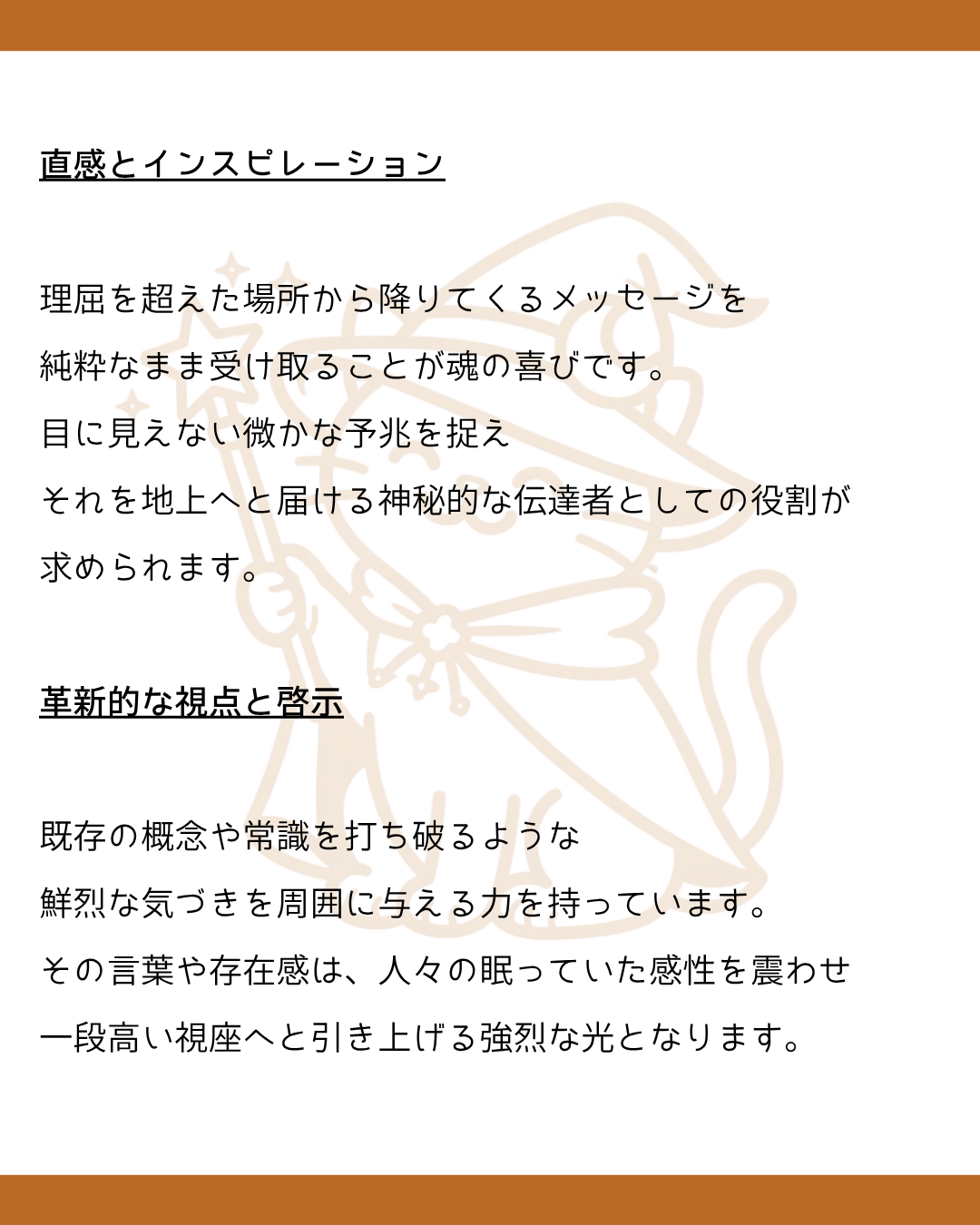 直感とインスピレーション

理屈を超えた場所から降りてくるメッセージを
純粋なまま受け取ることが魂の喜びです。
目に見えない微かな予兆を捉え
それを地上へと届ける神秘的な伝達者としての役割が
求められます。

革新的な視点と啓示

既存の概念や常識を打ち破るような
鮮烈な気づきを周囲に与える力を持っています。
その言葉や存在感は、人々の眠っていた感性を震わせ
一段高い視座へと引き上げる強烈な光となります。